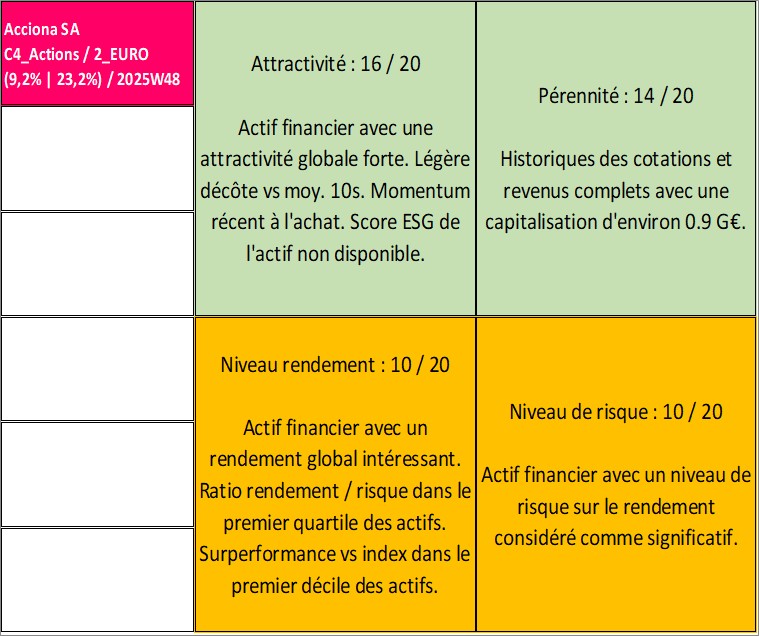 Acciona SA
C4_Actions / 2_EURO
(9,2% | 23,2%) / 2025W48

Attractivité : 16 / 20

Actif financier avec une attractivité globale forte. Légère décôte vs moy. 10s. Momentum récent à l'achat. Score ESG de l'actif non disponible.

Pérennité : 14 / 20

Historiques des cotations et revenus complets avec une capitalisation d'environ 0.9 G€.

Niveau rendement : 10 / 20

Actif financier avec un rendement global intéressant. Ratio rendement / risque dans le premier quartile des actifs. Surperformance vs index dans le premier décile des actifs.

Niveau de risque : 10 / 20

Actif financier avec un niveau de risque sur le rendement considéré comme significatif.